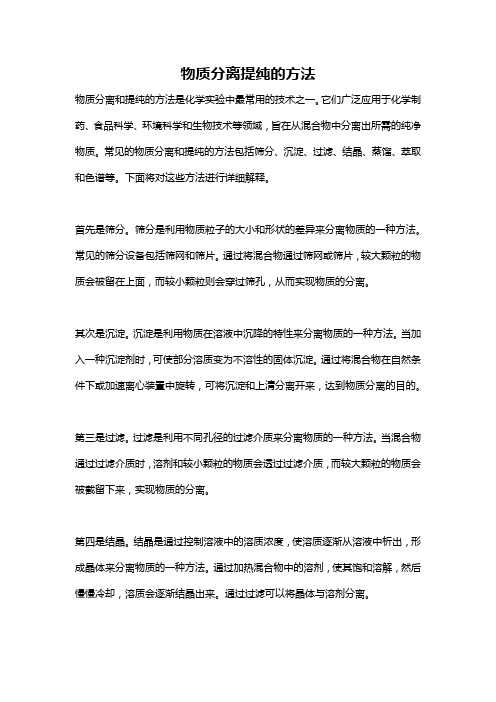 物质分离提纯的方法

物质分离和提纯的方法是化学实验中最常用的技术之一。它们广泛应用于化学制药、食品科学、环境科学和生物技术等领域，旨在从混合物中分离出所需的纯净物质。常见的物质分离和提纯的方法包括筛分、沉淀、过滤、结晶、蒸馏、萃取和色谱等。下面将对这些方法进行详细解释。

首先是筛分。筛分是利用物质粒子的大小和形状的差异来分离物质的一种方法。常见的筛分设备包括筛网和筛片。通过将混合物通过筛网或筛片，较大颗粒的物质会被留在上面，而较小颗粒则会穿过筛孔，从而实现物质的分离。

其次是沉淀。沉淀是利用物质在溶液中沉降的特性来分离物质的一种方法。当加入一种沉淀剂时，可使部分溶质变为不溶性的固体沉淀。通过将混合物在自然条件下或加速离心装置中旋转，可将沉淀和上清分离开来，达到物质分离的目的。

第三是过滤。过滤是利用不同孔径的过滤介质来分离物质的一种方法。当混合物通过过滤介质时，溶剂和较小颗粒的物质会透过过滤介质，而较大颗粒的物质会被截留下来，实现物质的分离。

第四是结晶。结晶是通过控制溶液中的溶质浓度，使溶质逐渐从溶液中析出，形成晶体来分离物质的一种方法。通过加热混合物中的溶剂，使其饱和溶解，然后慢慢冷却，溶质会逐渐结晶出来。通过过滤可以将晶体与溶剂分离。